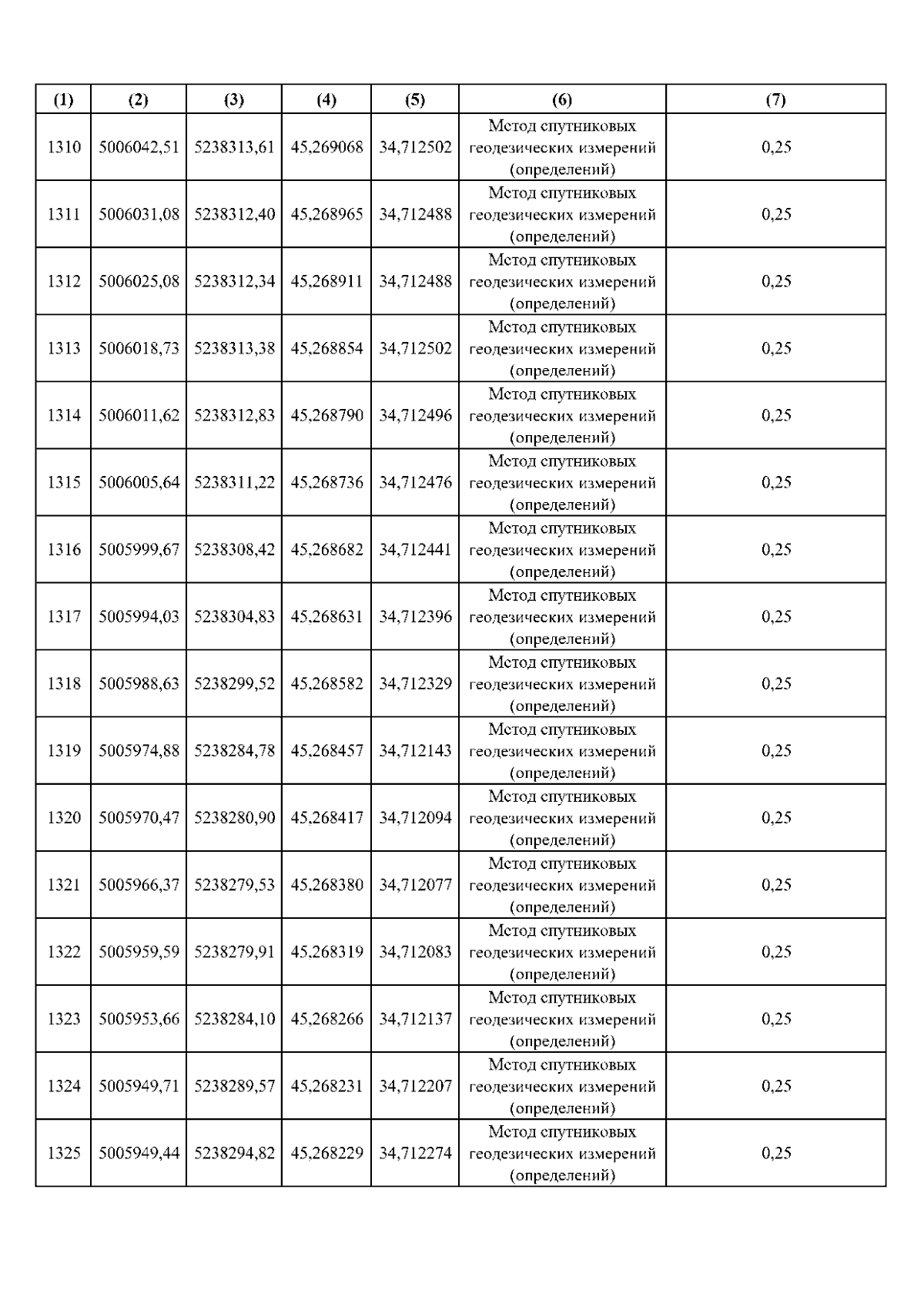 | (1) | (2) | (3) | (4) | (5) | (6) | (7) |
|---|---|---|---|---|---|---|
| 1310 | 5006042,51 | 5238313,61 | 45,269068 | 34,712502 | Метод спутниковых геодезических измерений (определений) | 0,25 |
| 1311 | 5006031,08 | 5238312,40 | 45,268965 | 34,712488 | Метод спутниковых геодезических измерений (определений) | 0,25 |
| 1312 | 5006025,08 | 5238312,34 | 45,268911 | 34,712488 | Метод спутниковых геодезических измерений (определений) | 0,25 |
| 1313 | 5006018,73 | 5238313,38 | 45,268854 | 34,712502 | Метод спутниковых геодезических измерений (определений) | 0,25 |
| 1314 | 5006011,62 | 5238312,83 | 45,268790 | 34,712496 | Метод спутниковых геодезических измерений (определений) | 0,25 |
| 1315 | 5006005,64 | 5238311,22 | 45,268736 | 34,712476 | Метод спутниковых геодезических измерений (определений) | 0,25 |
| 1316 | 5005999,67 | 5238308,42 | 45,268682 | 34,712441 | Метод спутниковых геодезических измерений (определений) | 0,25 |
| 1317 | 5005994,03 | 5238304,83 | 45,268631 | 34,712396 | Метод спутниковых геодезических измерений (определений) | 0,25 |
| 1318 | 5005988,63 | 5238299,52 | 45,268582 | 34,712329 | Метод спутниковых геодезических измерений (определений) | 0,25 |
| 1319 | 5005974,88 | 5238284,78 | 45,268457 | 34,712143 | Метод спутниковых геодезических измерений (определений) | 0,25 |
| 1320 | 5005970,47 | 5238280,90 | 45,268417 | 34,712094 | Метод спутниковых геодезических измерений (определений) | 0,25 |
| 1321 | 5005966,37 | 5238279,53 | 45,268380 | 34,712077 | Метод спутниковых геодезических измерений (определений) | 0,25 |
| 1322 | 5005959,59 | 5238279,91 | 45,268319 | 34,712083 | Метод спутниковых геодезических измерений (определений) | 0,25 |
| 1323 | 5005953,66 | 5238284,10 | 45,268266 | 34,712137 | Метод спутниковых геодезических измерений (определений) | 0,25 |
| 1324 | 5005949,71 | 5238289,57 | 45,268231 | 34,712207 | Метод спутниковых геодезических измерений (определений) | 0,25 |
| 1325 | 5005949,44 | 5238294,82 | 45,268229 | 34,712274 | Метод спутниковых геодезических измерений (определений) | 0,25 |